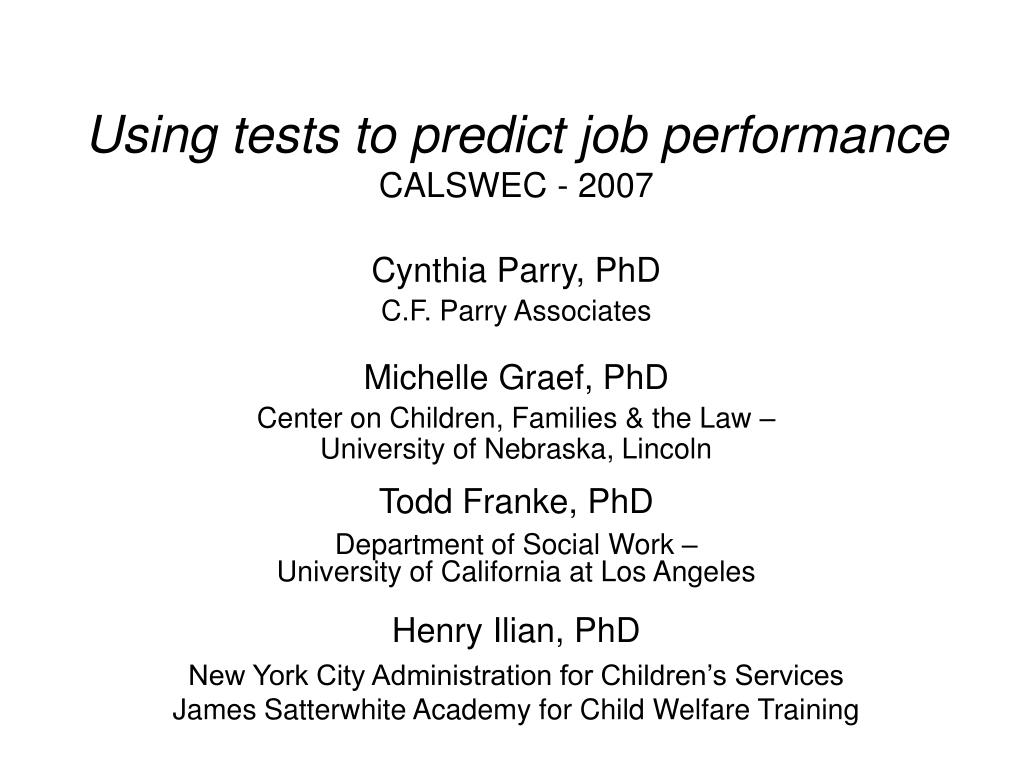 Using tests to predict job performance
CALSWEC - 2007

Cynthia Parry, PhD
C.F. Parry Associates

Michelle Graef, PhD
Center on Children, Families & the Law –
University of Nebraska, Lincoln

Todd Franke, PhD
Department of Social Work –
University of California at Los Angeles

Henry Ilian, PhD
New York City Administration for Children's Services
James Satterwhite Academy for Child Welfare Training